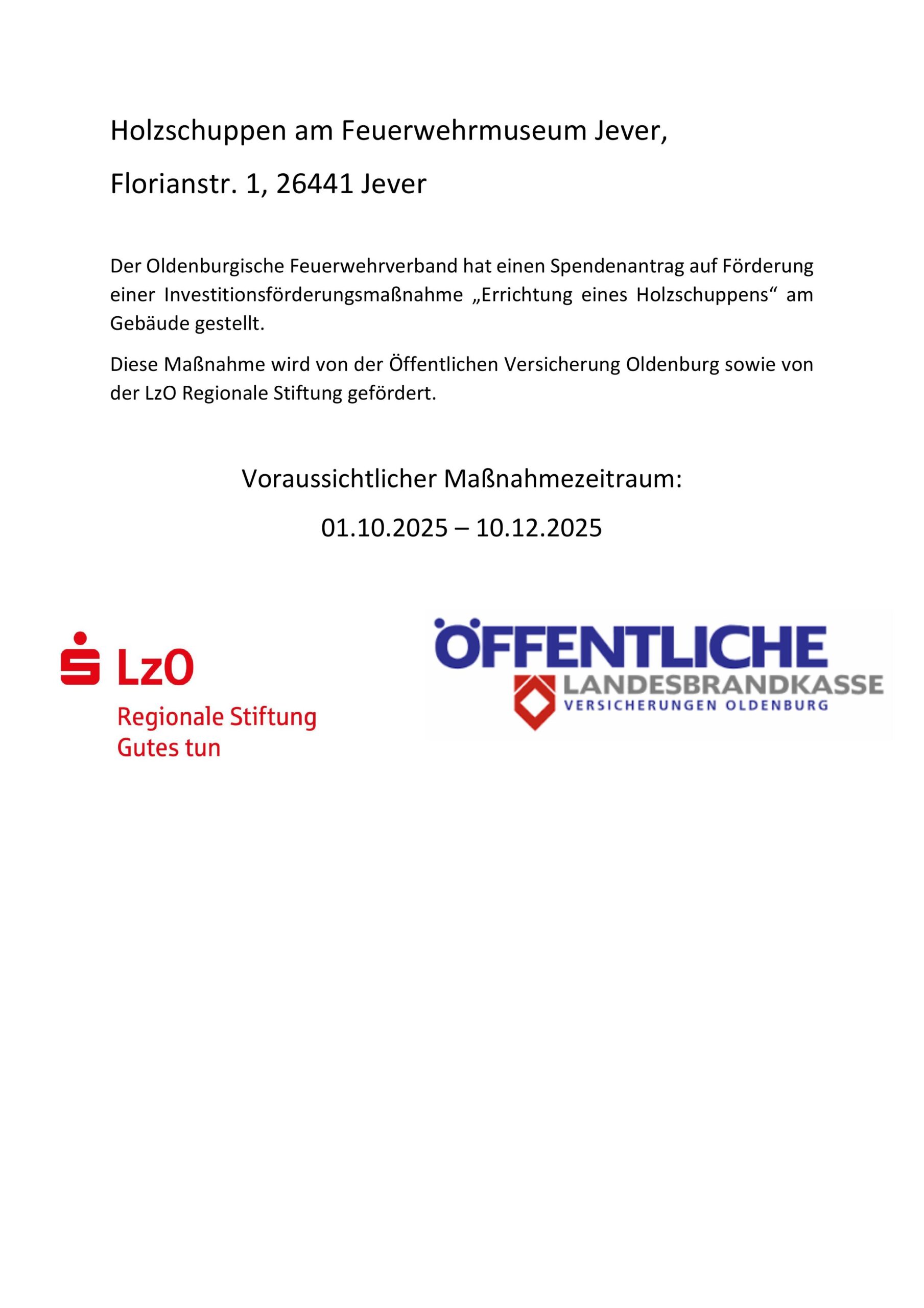 Holzschuppen am Feuerwehrmuseum Jever,

Florianstr. 1, 26441 Jever

Der Oldenburgische Feuerwehrverband hat einen Spendenantrag auf Förderung einer Investitionsförderungsmaßnahme „Errichtung eines Holzschuppens“ am Gebäude gestellt.

Diese Maßnahme wird von der Öffentlichen Versicherung Oldenburg sowie von der LzO Regionale Stiftung gefördert.

Voraussichtlicher Maßnahmezeitraum:

01.10.2025 – 10.12.2025

LzO

Regionale Stiftung
Gutes tun

ÖFFENTLICHE
LANDESBRANDKASSE
VERSICHERUNGEN OLDENBURG